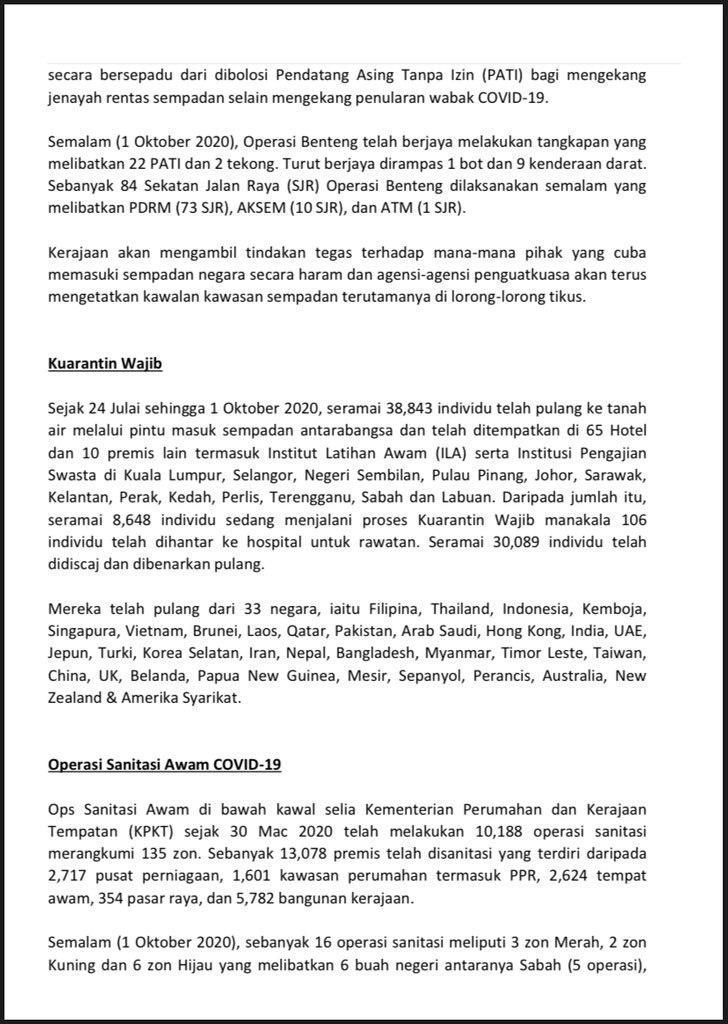 secara bersepadu dari dibolosi Pendatang Asing Tanpa Izin (PATI) bagi mengekang jenayah rentas sempadan selain mengekang penularan wabak COVID-19.

Semalam (1 Oktober 2020), Operasi Benteng telah berjaya melakukan tangkapan yang melibatkan 22 PATI dan 2 tekong. Turut berjaya dirampas 1 bot dan 9 kenderaan darat. Sebanyak 84 Sekatan Jalan Raya (SJR) Operasi Benteng dilaksanakan semalam yang melibatkan PDRM (73 SJR), AKSEM (10 SJR), dan ATM (1 SJR).

Kerajaan akan mengambil tindakan tegas terhadap mana-mana pihak yang cuba memasuki sempadan negara secara haram dan agensi-agensi penguatkuasa akan terus mengetatkan kawalan kawasan sempadan terutamanya di lorong-lorong tikus.

Kuarantin Wajib

Sejak 24 Julai sehingga 1 Oktober 2020, seramai 38,843 individu telah pulang ke tanah air melalui pintu masuk sempadan antarabangsa dan telah ditempatkan di 65 Hotel dan 10 premis lain termasuk Institut Latihan Awam (ILA) serta Institusi Pengajian Swasta di Kuala Lumpur, Selangor, Negeri Sembilan, Pulau Pinang, Johor, Sarawak, Kelantan, Perak, Kedah, Perlis, Terengganu, Sabah dan Labuan. Daripada jumlah itu, seramai 8,648 individu sedang menjalani proses Kuarantin Wajib manakala 106 individu telah dihantar ke hospital untuk rawatan. Seramai 30,089 individu telah didiscaj dan dibenarkan pulang.

Mereka telah pulang dari 33 negara, iaitu Filipina, Thailand, Indonesia, Kemboja, Singapura, Vietnam, Brunei, Laos, Qatar, Pakistan, Arab Saudi, Hong Kong, India, UAE, Jepun, Turki, Korea Selatan, Iran, Nepal, Bangladesh, Myanmar, Timor Leste, Taiwan, China, UK, Belanda, Papua New Guinea, Mesir, Sepanyol, Perancis, Australia, New Zealand & Amerika Syarikat.

Operasi Sanitasi Awam COVID-19

Ops Sanitasi Awam di bawah kawal selia Kementerian Perumahan dan Kerajaan Tempatan (KPKT) sejak 30 Mac 2020 telah melakukan 10,188 operasi sanitasi merangkumi 135 zon. Sebanyak 13,078 premis telah disanitasi yang terdiri daripada 2,717 pusat perniagaan, 1,601 kawasan perumahan termasuk PPR, 2,624 tempat awam, 354 pasar raya, dan 5,782 bangunan kerajaan.

Semalam (1 Oktober 2020), sebanyak 16 operasi sanitasi meliputi 3 zon Merah, 2 zon Kuning dan 6 zon Hijau yang melibatkan 6 buah negeri antaranya Sabah (5 operasi),